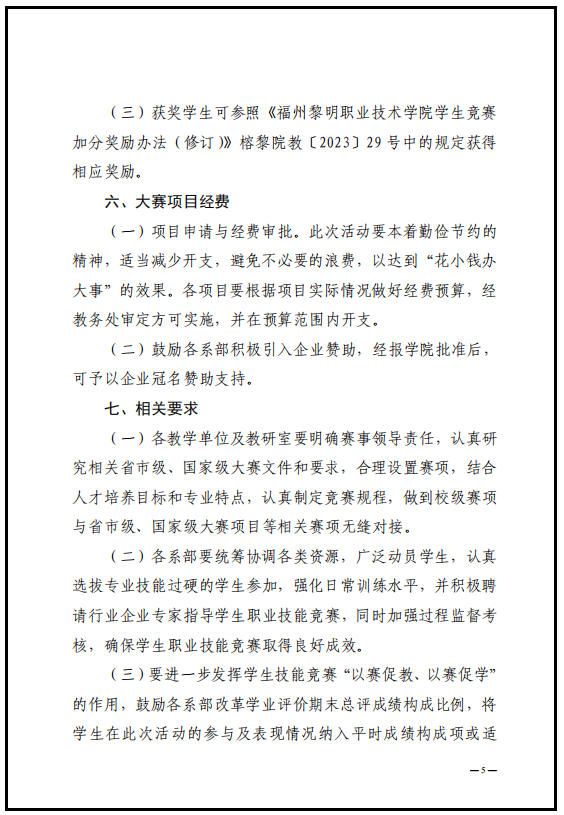 （三）获奖学生可参照《福州黎明职业技术学院学生竞赛加分奖励办法（修订）》榕黎院教〔2023〕29号中的规定获得相应奖励。

六、大赛项目经费

（一）项目申请与经费审批。此次活动要本着勤俭节约的精神，适当减少开支，避免不必要的浪费，以达到“花小钱办大事”的效果。各项目要根据项目实际情况做好经费预算，经教务处审定方可实施，并在预算范围内开支。

（二）鼓励各系部积极引入企业赞助，经报学院批准后，可予以企业冠名赞助支持。

七、相关要求

（一）各教学单位及教研室要明确赛事领导责任，认真研究相关省市级、国家级大赛文件和要求，合理设置赛项，结合人才培养目标和专业特点，认真制定竞赛规程，做到校级赛项与省市级、国家级大赛项目等相关赛项无缝对接。

（二）各系部要统筹协调各类资源，广泛动员学生，认真选拔专业技能过硬的学生参加，强化日常训练水平，并积极聘请行业企业专家指导学生职业技能竞赛，同时加强过程监督考核，确保学生职业技能竞赛取得良好成效。

（三）要进一步发挥学生技能竞赛“以赛促教、以赛促学”的作用，鼓励各系部改革学业评价期末总评成绩构成比例，将学生在此次活动的参与及表现情况纳入平时成绩构成项或适

—5—